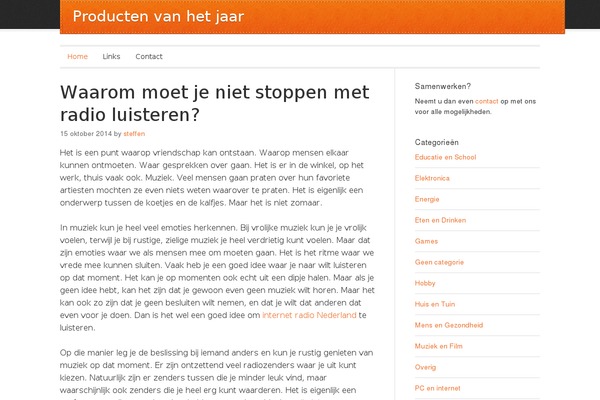 Producten van het jaar

Home Links Contact

Waarom moet je niet stoppen met radio luisteren?

15 oktober 2014 by steffen

Het is een punt waarop vriendschap kan ontstaan. Waarop mensen elkaar kunnen ontmoeten. Waar gesprekken over gaan. Het is er in de winkel, op het werk, thuis vaak ook. Muziek. Veel mensen gaan praten over hun favoriete artiesten mochten ze even niets weten waarover te praten. Het is eigenlijk een onderwerp tussen de koetjes en de kalfjes. Maar het is niet zomaar.

In muziek kun je heel veel emoties herkennen. Bij vrolijke muziek kun je je vrolijk voelen, terwijl je bij rustige, zielige muziek je heel verdrietig kunt voelen. Maar dat zijn emoties waar we als mensen mee om moeten gaan. Het is het ritme waar we vrede mee kunnen sluiten. Vaak heb je een goed idee waar je naar wilt luisteren op dat moment. Het kan je op momenten ook echt uit een dipje halen. Maar als je geen idee hebt, kan het zijn dat je gewoon even geen muziek wilt horen. Maar het kan ook zo zijn dat je geen besluiten wilt nemen, en dat je wilt dat anderen dat even voor je doen. Dan is het wel een goed idee om internet radio Nederland te luisteren.

Op die manier leg je de beslissing bij iemand anders en kun je rustig genieten van muziek op dat moment. Er zijn ontzettend veel radiozenders waar je uit kunt kiezen. Natuurlijk zijn er zenders tussen die je minder leuk vind, maar waarschijnlijk ook zenders die je heel erg kunt waarderen. Het is eigenlijk een

Samenwerken?

Neemt u dan even contact op met ons voor alle mogelijkheden.

Categorieën

Educatie en School
Elektronica
Energie
Eten en Drinken
Games
Geen categorie
Hobby
Huis en Tuin
Mens en Gezondheid
Muziek en Film
Overig
PC en internet